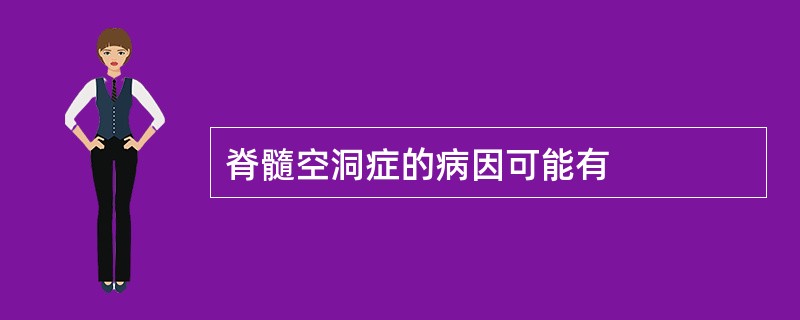 脊髓空洞症的病因可能有